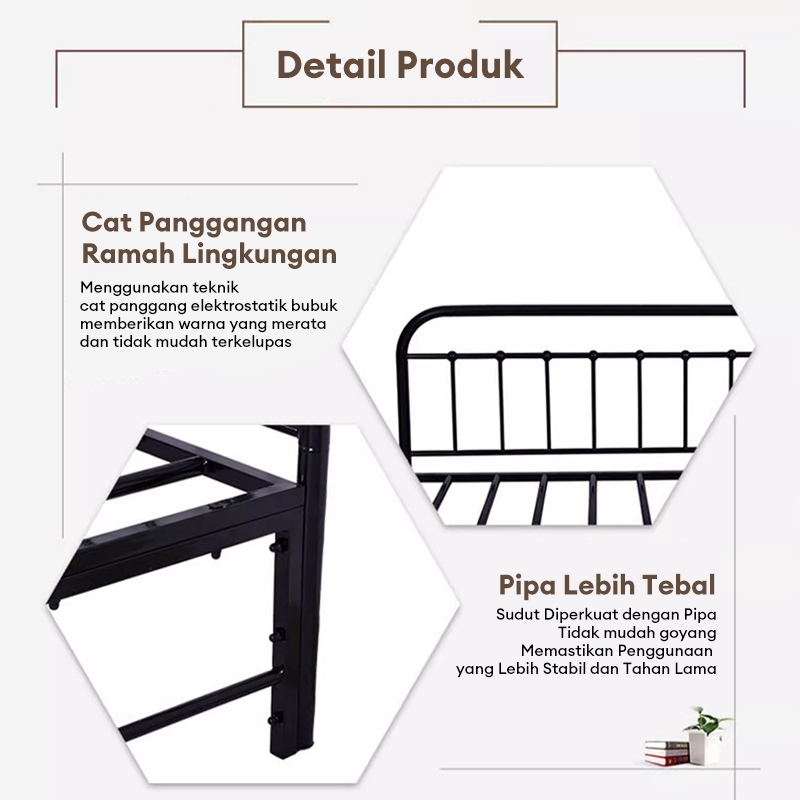 Detail Produk

Cat Panggangan Ramah Lingkungan

Menggunakan teknik
cat panggang elektrostatik bubuk
memberikan warna yang merata
dan tidak mudah terkelupas

Pipa Lebih Tebal

Sudut Diperkuat dengan Pipa
Tidak mudah goyang
Memastikan Penggunaan
yang Lebih Stabil dan Tahan Lama